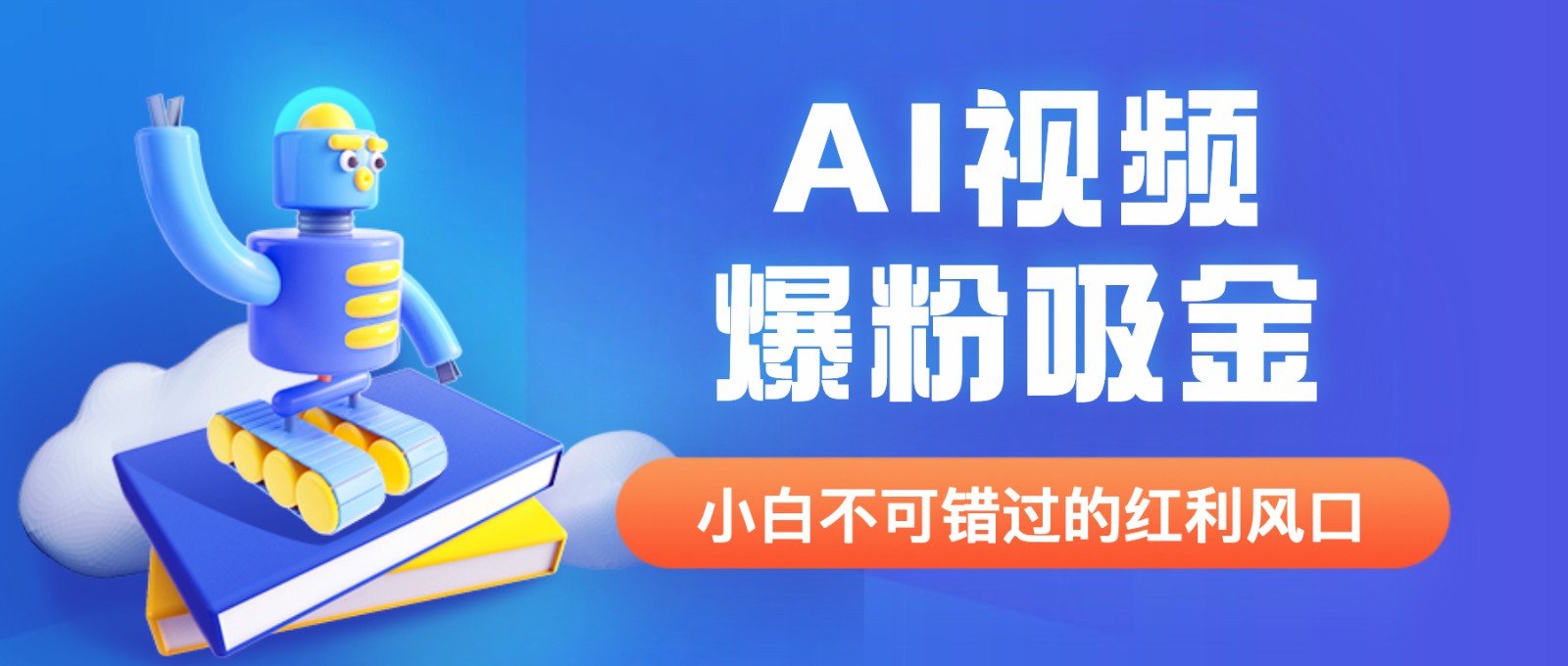 AI视频
爆粉吸金

小白不可错过的红利风口